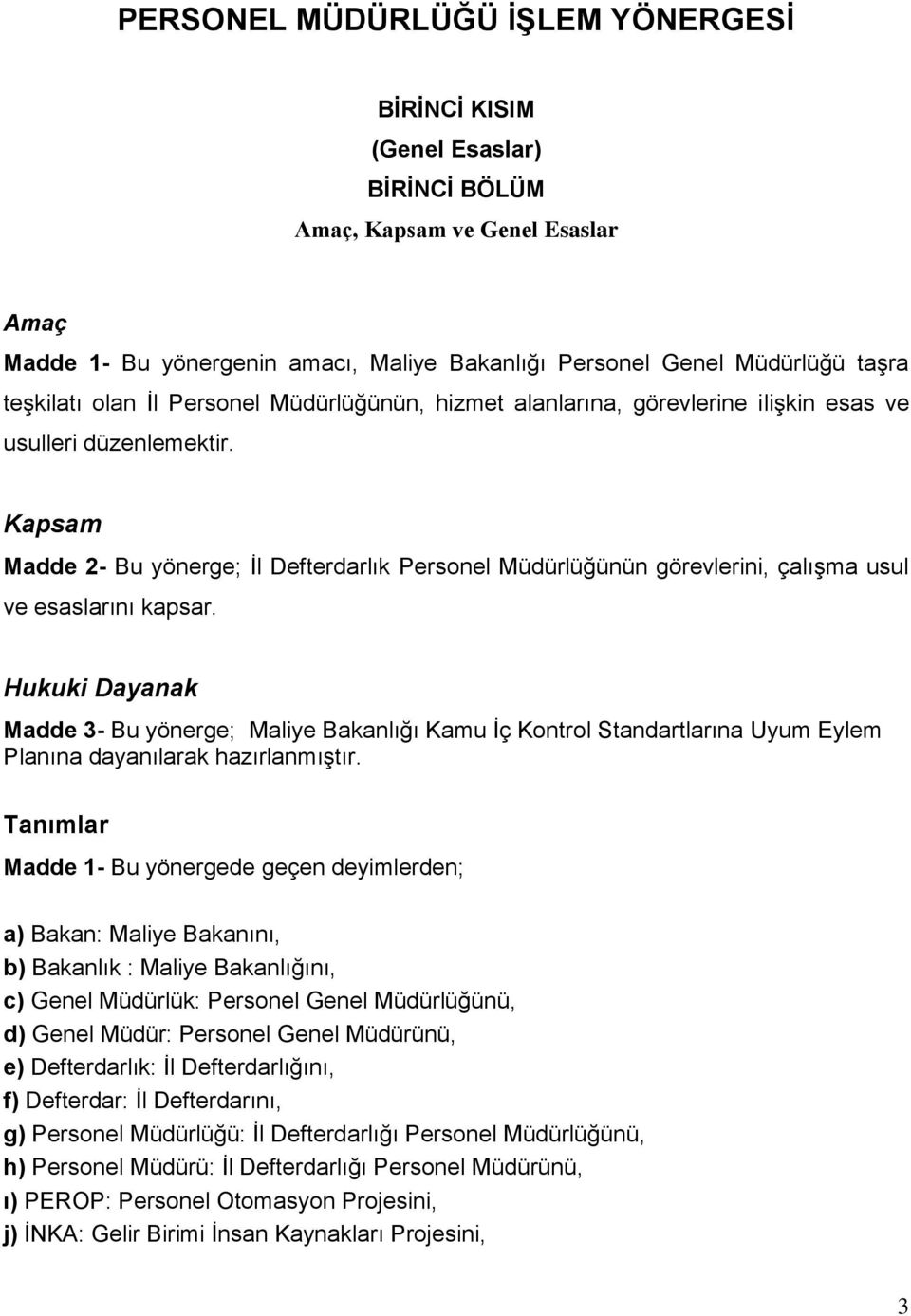 PERSONEL MÜDÜRLÜĞÜ İŞLEM YÖNERGESİ

BİRİNCİ KISIM
(Genel Esaslar)
BİRİNCİ BÖLÜM
Amaç, Kapsam ve Genel Esaslar

Amaç
Madde 1- Bu yönergenin amacı, Maliye Bakanlığı Personel Genel Müdürlüğü taşra teşkilatı olan İl Personel Müdürlüğünün, hizmet alanlarına, görevlerine ilişkin esas ve usulleri düzenlemektir.

Kapsam
Madde 2- Bu yönerge; İl Defterdarlık Personel Müdürlüğünün görevlerini, çalışma usul ve esaslarını kapsar.

Hukuki Dayanak
Madde 3- Bu yönerge; Maliye Bakanlığı Kamu İç Kontrol Standartlarına Uyum Eylem Planına dayanılarak hazırlanmıştır.

Tanımlar
Madde 1- Bu yönergede geçen deyimlerden;

a) Bakan: Maliye Bakanını,
b) Bakanlık : Maliye Bakanlığını,
c) Genel Müdürlük: Personel Genel Müdürlüğünü,
d) Genel Müdür: Personel Genel Müdürünü,
e) Defterdarlık: İl Defterdarlığını,
f) Defterdar: İl Defterdarını,
g) Personel Müdürlüğü: İl Defterdarlığı Personel Müdürlüğünü,
h) Personel Müdürü: İl Defterdarlığı Personel Müdürünü,
ı) PEROP: Personel Otomasyon Projesini,
j) İNKA: Gelir Birimi İnsan Kaynakları Projesini,

3